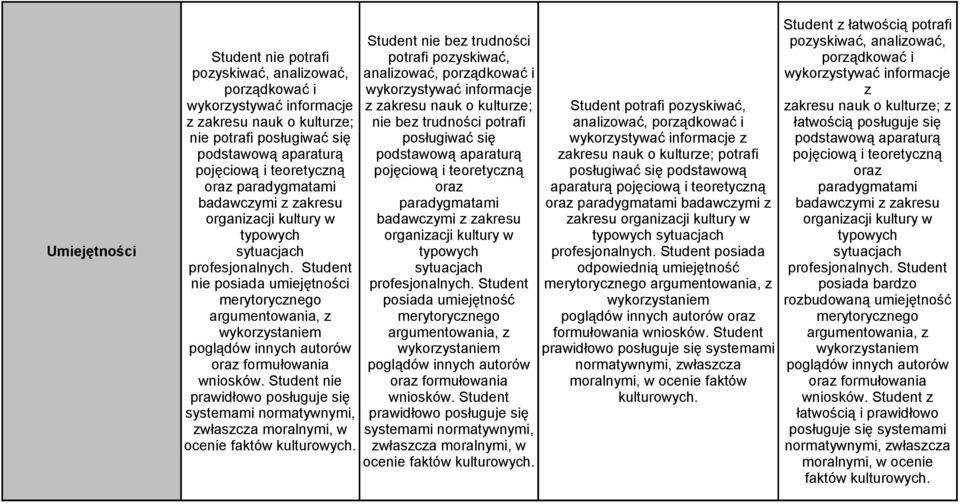 | Umiejętności | Student nie potrafi pozyskiwać, analizować, porządkować i wykorzystywać informacje z zakresu nauk o kulturze; nie potrafi posługiwać się podstawową aparaturą pojęciową i teoretyczną oraz paradygmatami badawczymi z zakresu organizacji kultury w typowych sytuacjach profesjonalnych. Student nie posiada umiejętności merytorycznego argumentowania, z wykorzystaniem poglądów innych autorów oraz formułowania wniosków. Student nie prawidłowo posługuje się systemami normatywnymi, zwłaszcza moralnymi, w ocenie faktów kulturowych. | Student nie bez trudności potrafi pozyskiwać, analizować, porządkować i wykorzystywać informacje z zakresu nauk o kulturze; nie bez trudności potrafi posługiwać się podstawową aparaturą pojęciową i teoretyczną oraz paradygmatami badawczymi z zakresu organizacji kultury w typowych sytuacjach profesjonalnych. Student posiada umiejętność merytorycznego argumentowania, z wykorzystaniem poglądów innych autorów oraz formułowania wniosków. Student prawidłowo posługuje się systemami normatywnymi, zwłaszcza moralnymi, w ocenie faktów kulturowych. | Student potrafi pozyskiwać, analizować, porządkować i wykorzystywać informacje z zakresu nauk o kulturze; potrafi posługiwać się podstawową aparaturą pojęciową i teoretyczną oraz paradygmatami badawczymi z zakresu organizacji kultury w typowych sytuacjach profesjonalnych. Student posiada odpowiednią umiejętność merytorycznego argumentowania, z wykorzystaniem poglądów innych autorów oraz formułowania wniosków. Student prawidłowo posługuje się systemami normatywnymi, zwłaszcza moralnymi, w ocenie faktów kulturowych. | Student z łatwością potrafi pozyskiwać, analizować, porządkować i wykorzystywać informacje z zakresu nauk o kulturze; z łatwością posługuje się podstawową aparaturą pojęciową i teoretyczną oraz paradygmatami badawczymi z zakresu organizacji kultury w typowych sytuacjach profesjonalnych. Student posiada bardzo rozbudowaną umiejętność merytorycznego argumentowania, z wykorzystaniem poglądów innych autorów oraz formułowania wniosków. Student z łatwością i prawidłowo posługuje się systemami normatywnymi, zwłaszcza moralnymi, w ocenie faktów kulturowych. |
|---|---|---|---|---|